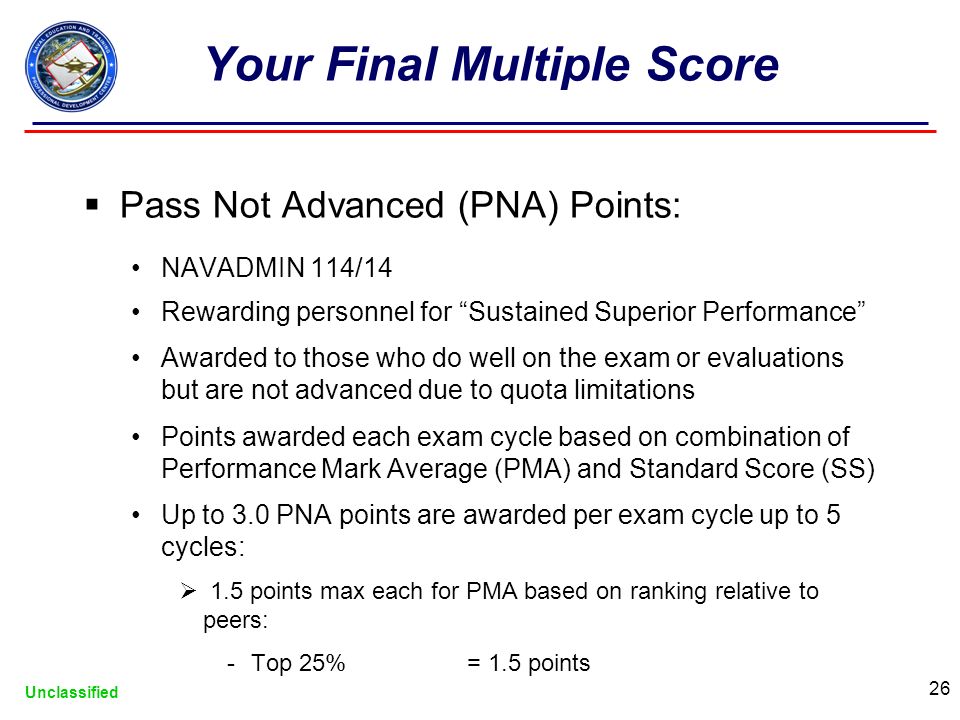 NAVAL EDUCATION AND TRAINING PROFESSIONAL DEVELOPMENT CENTER

Your Final Multiple Score

▪ Pass Not Advanced (PNA) Points:

• NAVADMIN 114/14

• Rewarding personnel for “Sustained Superior Performance”

• Awarded to those who do well on the exam or evaluations but are not advanced due to quota limitations

• Points awarded each exam cycle based on combination of Performance Mark Average (PMA) and Standard Score (SS)

• Up to 3.0 PNA points are awarded per exam cycle up to 5 cycles:

➢ 1.5 points max each for PMA based on ranking relative to peers:

- Top 25% = 1.5 points

Unclassified

26